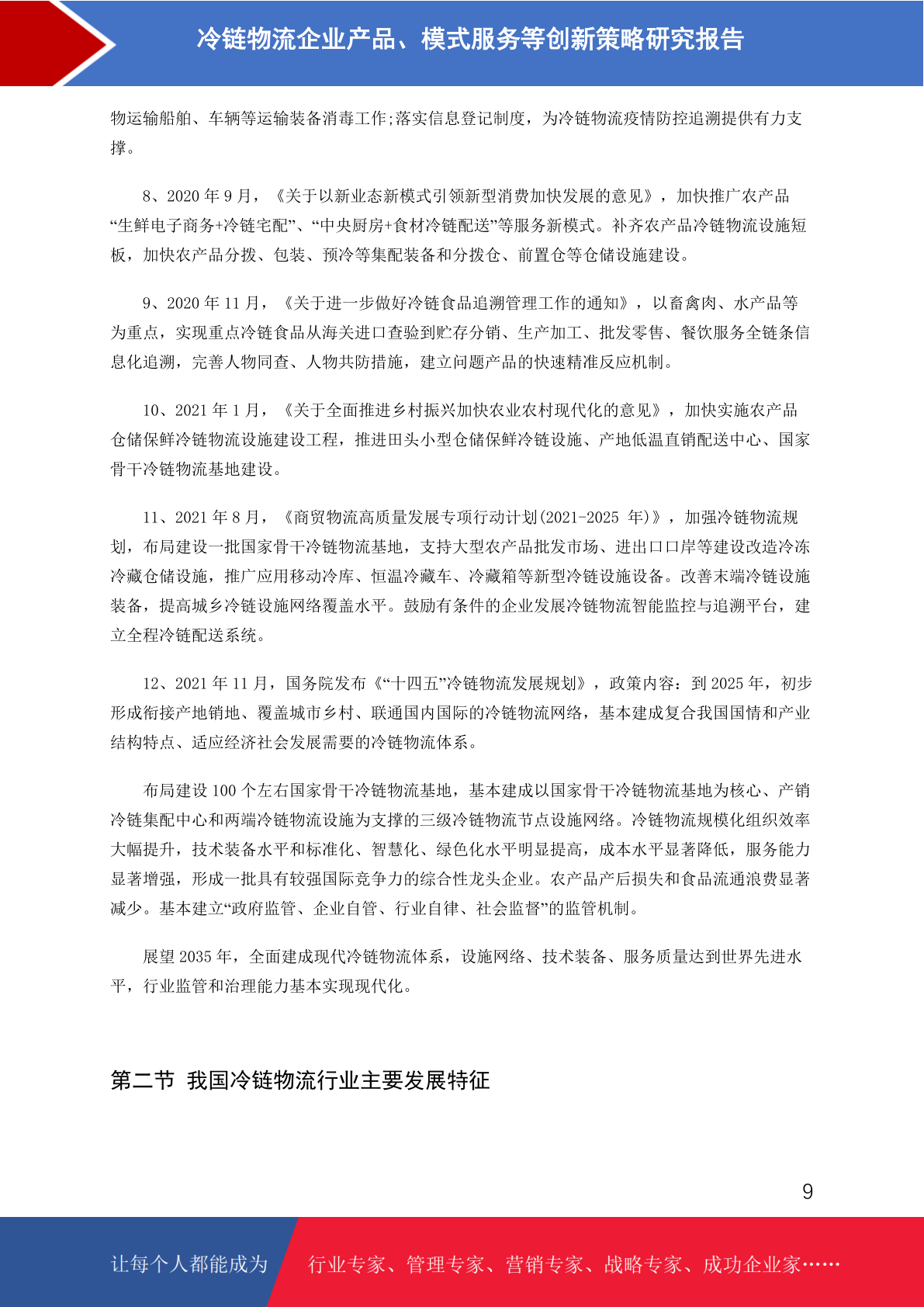 冷链物流企业产品、模式服务等创新策略研究报告

物运输船舶、车辆等运输装备消毒工作;落实信息登记制度，为冷链物流疫情防控追溯提供有力支撑。

8、2020 年 9 月，《关于以新业态新模式引领新型消费加快发展的意见》，加快推广农产品“生鲜电子商务+冷链宅配”、“中央厨房+食材冷链配送”等服务新模式。补齐农产品冷链物流设施短板，加快农产品分拨、包装、预冷等集配装备和分拨仓、前置仓等仓储设施建设。

9、2020 年 11 月，《关于进一步做好冷链食品追溯管理工作的通知》，以畜禽肉、水产品等为重点，实现重点冷链食品从海关进口查验到贮存分销、生产加工、批发零售、餐饮服务全链条信息化追溯，完善人物同查、人物共防措施，建立问题产品的快速精准反应机制。

10、2021 年 1 月，《关于全面推进乡村振兴加快农业农村现代化的意见》，加快实施农产品仓储保鲜冷链物流设施建设工程，推进田头小型仓储保鲜冷链设施、产地低温直销配送中心、国家骨干冷链物流基地建设。

11、2021 年 8 月，《商贸物流高质量发展专项行动计划(2021-2025 年)》，加强冷链物流规划，布局建设一批国家骨干冷链物流基地，支持大型农产品批发市场、进出口口岸等建设改造冷冻冷藏仓储设施，推广应用移动冷库、恒温冷藏车、冷藏箱等新型冷链设施设备。改善末端冷链设施装备，提高城乡冷链设施网络覆盖水平。鼓励有条件的企业发展冷链物流智能监控与追溯平台，建立全程冷链配送系统。

12、2021 年 11 月，国务院发布《“十四五”冷链物流发展规划》，政策内容：到 2025 年，初步形成衔接产地销地、覆盖城市乡村、联通国内国际的冷链物流网络，基本建成复合我国国情和产业结构特点、适应经济社会发展需要的冷链物流体系。

布局建设 100 个左右国家骨干冷链物流基地，基本建成以国家骨干冷链物流基地为核心、产销冷链集配中心和两端冷链物流设施为支撑的三级冷链物流节点设施网络。冷链物流规模化组织效率大幅提升，技术装备水平和标准化、智慧化、绿色化水平明显提高，成本水平显著降低，服务能力显著增强，形成一批具有较强国际竞争力的综合性龙头企业。农产品产后损失和食品流通浪费显著减少。基本建立“政府监管、企业自管、行业自律、社会监督”的监管机制。

展望 2035 年，全面建成现代冷链物流体系，设施网络、技术装备、服务质量达到世界先进水平，行业监管和治理能力基本实现现代化。

第二节 我国冷链物流行业主要发展特征

9

让每个人都能成为 行业专家、管理专家、营销专家、战略专家、成功企业家……